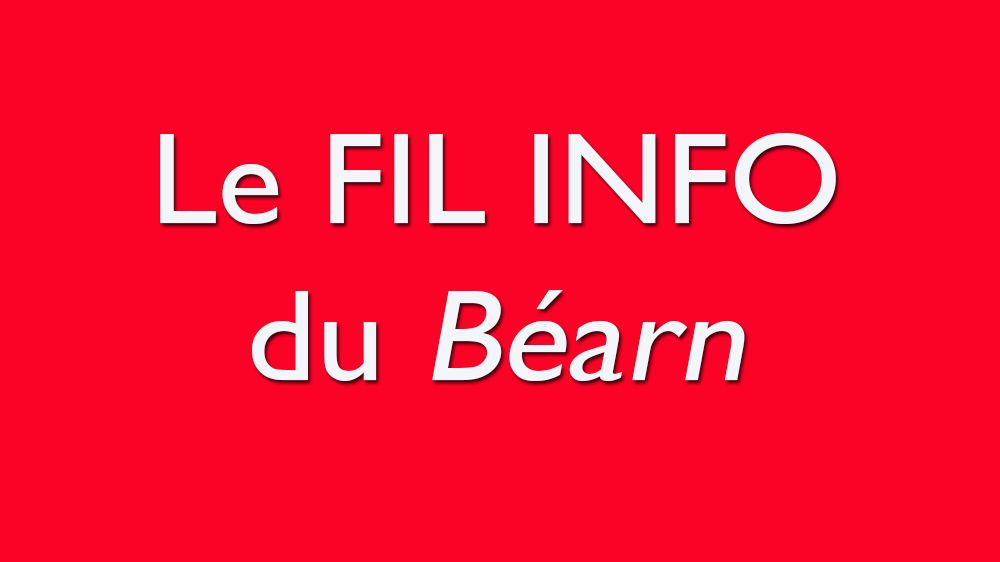 Le FIL INFO
du Béarn